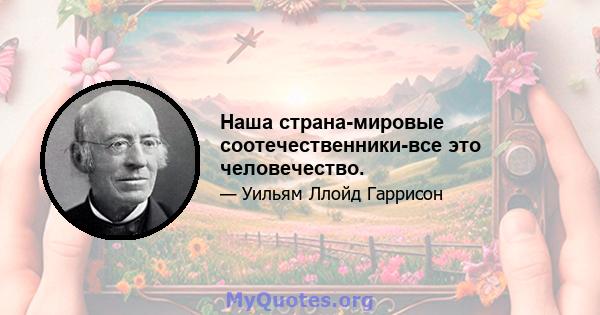 Наша страна-мировые соотечественники-все это человечество.

— Уильям Ллойд Гаррисон

MyQuotes.org